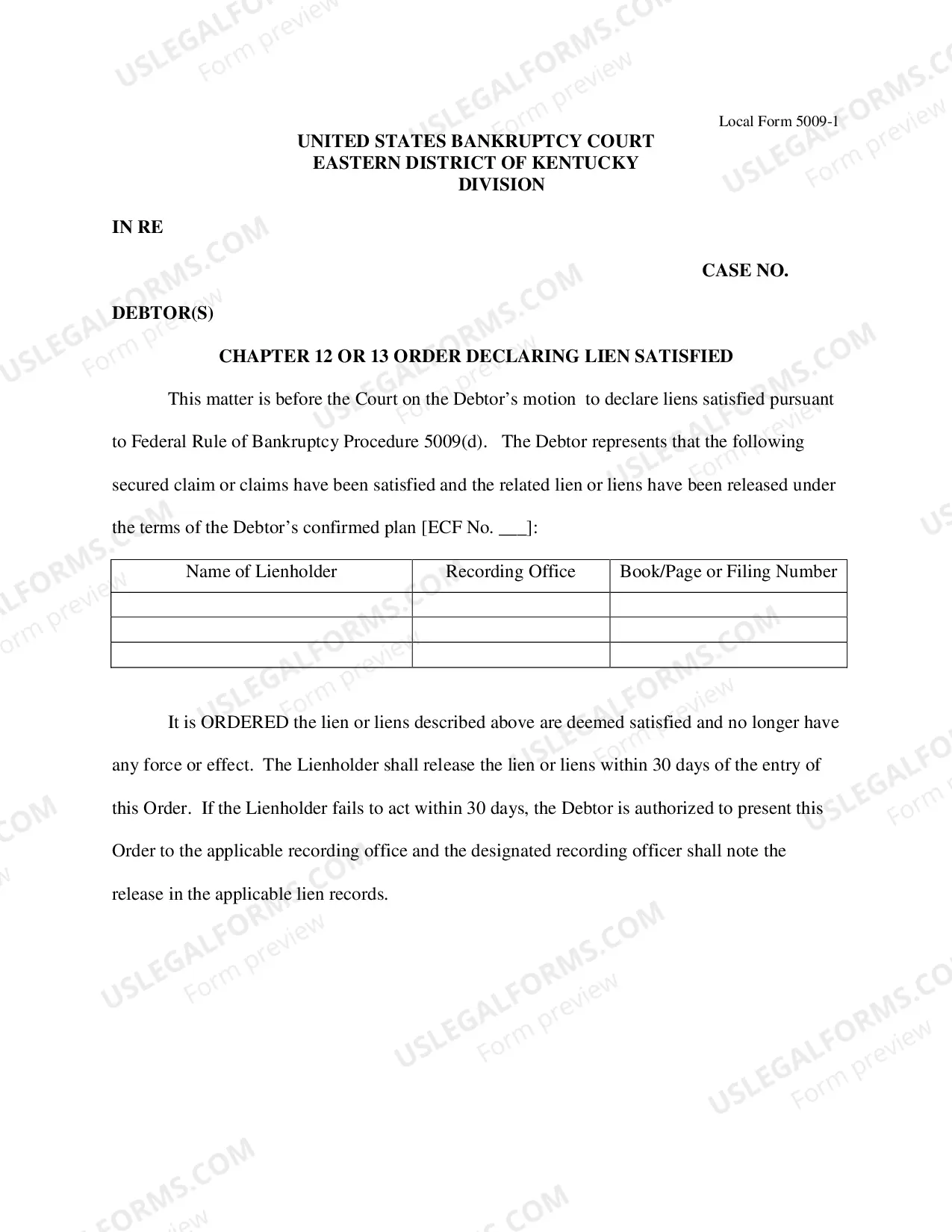 Local Form 5009-1

UNITED STATES BANKRUPTCY COURT
EASTERN DISTRICT OF KENTUCKY
DIVISION

IN RE

CASE NO.

DEBTOR(S)

CHAPTER 12 OR 13 ORDER DECLARING LIEN SATISFIED

This matter is before the Court on the Debtor's motion to declare liens satisfied pursuant to Federal Rule of Bankruptcy Procedure 5009(d). The Debtor represents that the following secured claim or claims have been satisfied and the related lien or liens have been released under the terms of the Debtor's confirmed plan [ECF No. ____]:

| Name of Lienholder | Recording Office | Book/Page or Filing Number |
|---|---|---|
| | | |
| | | |
| | | |

It is ORDERED the lien or liens described above are deemed satisfied and no longer have any force or effect. The Lienholder shall release the lien or liens within 30 days of the entry of this Order. If the Lienholder fails to act within 30 days, the Debtor is authorized to present this Order to the applicable recording office and the designated recording officer shall note the release in the applicable lien records.

USLEGALFORMS.COM
Form preview